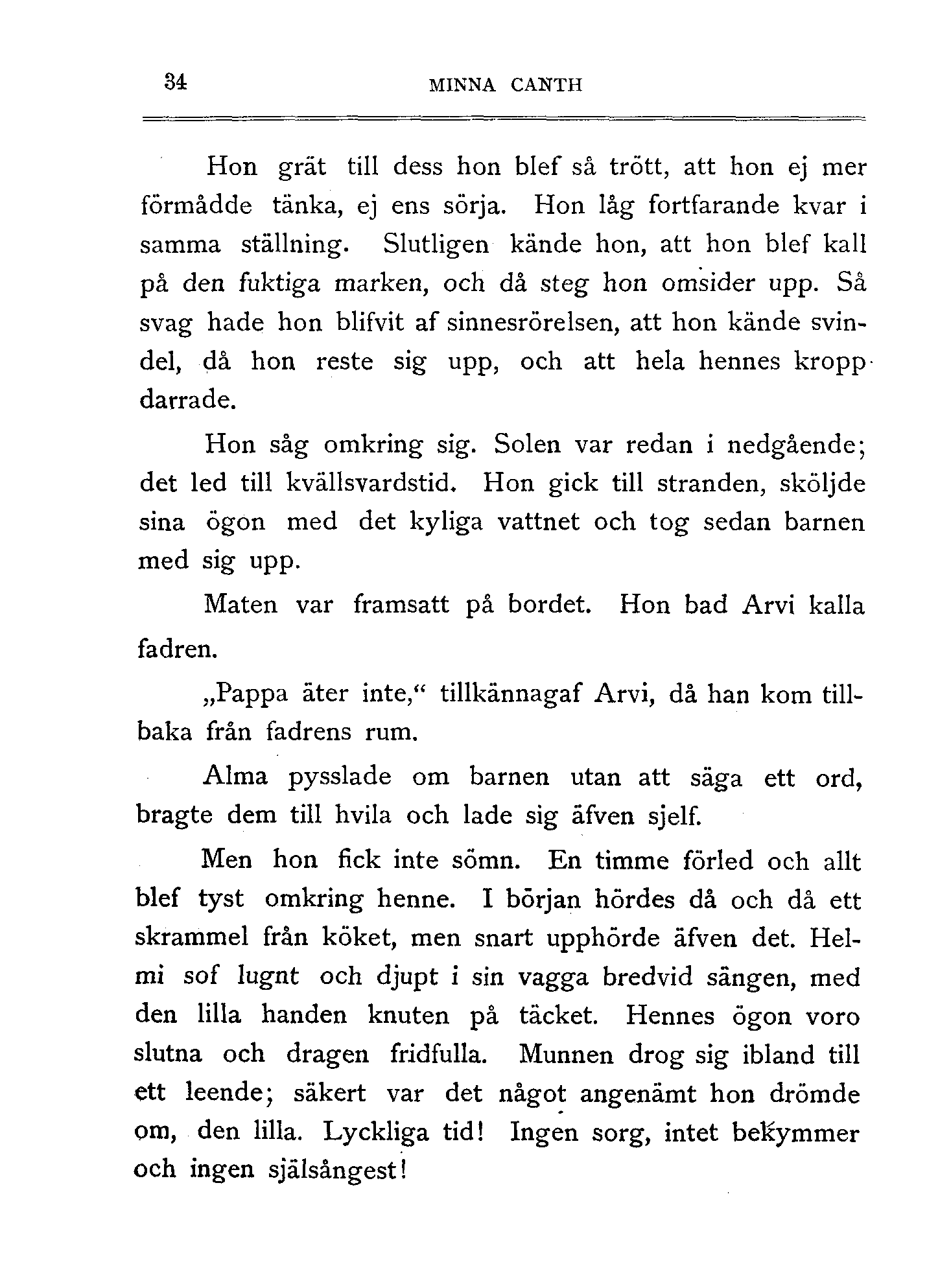 34 MINNA CANTH

Hon grät till dess hon blef så trött, att hon ej mer förmådde tänka, ej ens sörja. Hon låg fortfarande kvar i samma ställning. Slutligen kände hon, att hon blef kall på den fuktiga marken, och då steg hon omsider upp. Så svag hade hon blifvit af sinnesrörelsen, att hon kände svindel, då hon reste sig upp, och att hela hennes kropp darrade.

Hon såg omkring sig. Solen var redan i nedgående; det led till kvällsvardstid. Hon gick till stranden, sköljde sina ögon med det kyliga vattnet och tog sedan barnen med sig upp.

Maten var framsatt på bordet. Hon bad Arvi kalla fadren.

„Pappa äter inte,“ tillkännagaf Arvi, då han kom tillbaka från fadrens rum.

Alma pysslade om barnen utan att säga ett ord, bragte dem till hvila och lade sig äfven sjelf.

Men hon fick inte sömn. En timme förled och allt blef tyst omkring henne. I början hördes då och då ett skrammel från köket, men snart upphörde äfven det. Helmi sof lugnt och djupt i sin vagga bredvid sängen, med den lilla handen knuten på täcket. Hennes ögon voro slutna och dragen fridfulla. Munnen drog sig ibland till ett leende; säkert var det något angenämt hon drömde om, den lilla. Lyckliga tid! Ingen sorg, intet bekymmer och ingen själsångest!